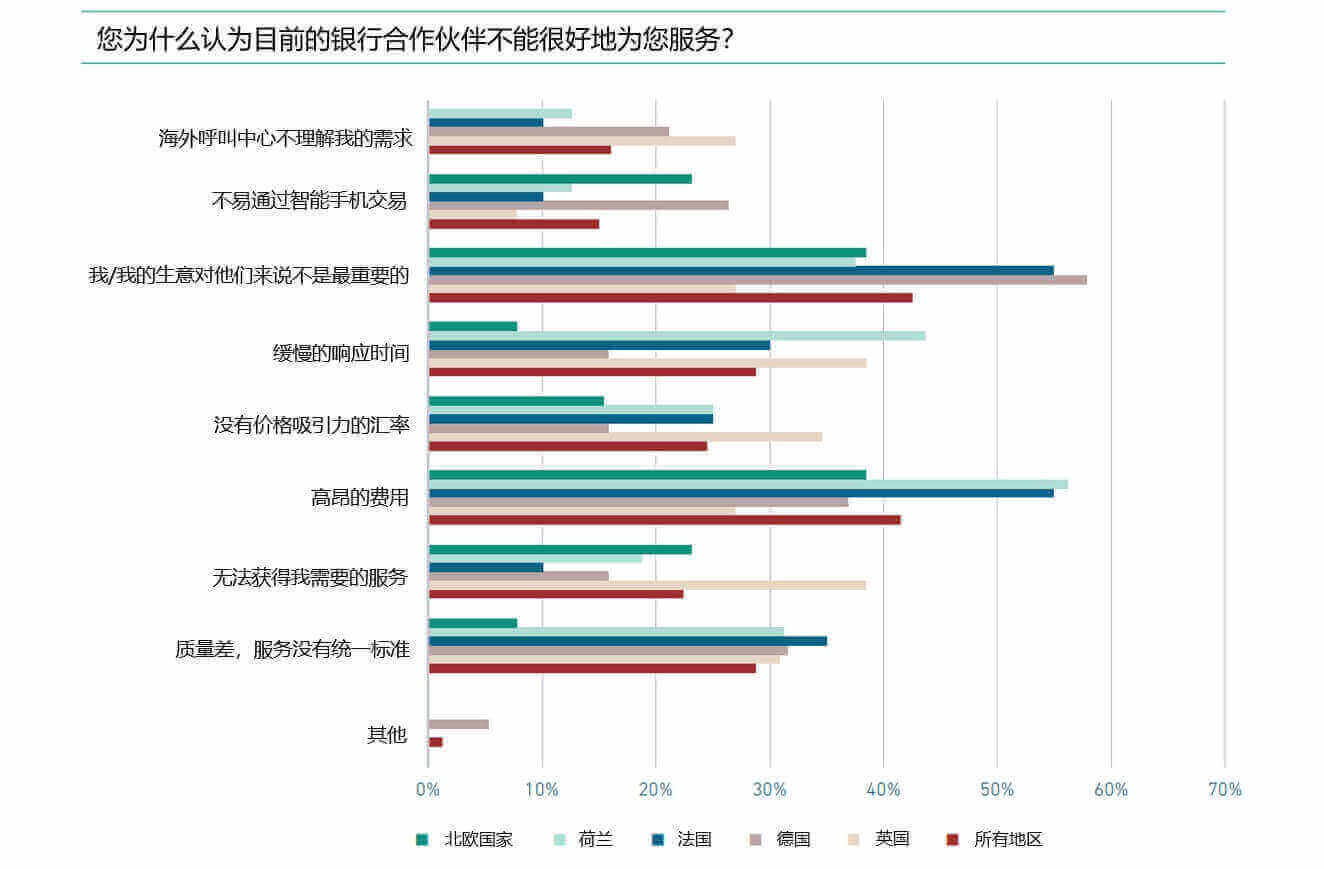 您为什么认为目前的银行合作伙伴不能很好地为您服务？

海外呼叫中心不理解我的需求

不易通过智能手机交易

我/我的生意对他们来说不是最重要的

缓慢的响应时间

没有价格吸引力的汇率

高昂的费用

无法获得我需要的服务

质量差，服务没有统一标准

其他

0% 10% 20% 30% 40% 50% 60% 70%

北欧国家 荷兰 法国 德国 英国 所有地区